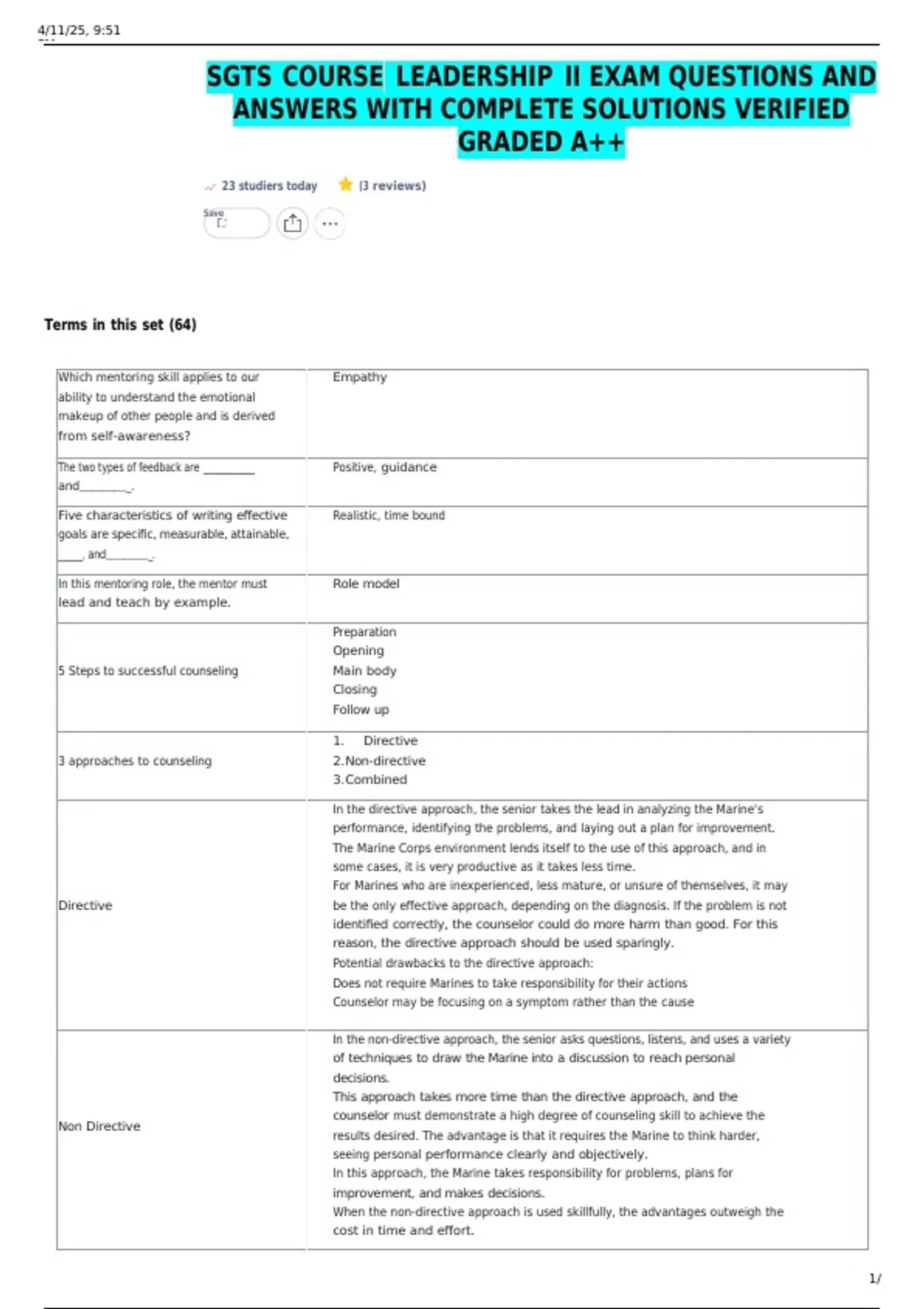 4/11/25, 9:51

SGTS COURSE LEADERSHIP II EXAM QUESTIONS AND ANSWERS WITH COMPLETE SOLUTIONS VERIFIED GRADED A++

23 studiers today (3 reviews)

Save

Terms in this set (64)

| Which mentoring skill applies to our ability to understand the emotional makeup of other people and is derived from self-awareness? | Empathy |
|---|---|
| The two types of feedback are ____ and____. | Positive, guidance |
| Five characteristics of writing effective goals are specific, measurable, attainable, ____, and____. | Realistic, time bound |
| In this mentoring role, the mentor must lead and teach by example. | Role model |
| 5 Steps to successful counseling | Preparation Opening Main body Closing Follow up |
| 3 approaches to counseling | 1. Directive 2.Non-directive 3.Combined |
| Directive | In the directive approach, the senior takes the lead in analyzing the Marine's performance, identifying the problems, and laying out a plan for improvement. The Marine Corps environment lends itself to the use of this approach, and in some cases, it is very productive as it takes less time. For Marines who are inexperienced, less mature, or unsure of themselves, it may be the only effective approach, depending on the diagnosis. If the problem is not identified correctly, the counselor could do more harm than good. For this reason, the directive approach should be used sparingly. Potential drawbacks to the directive approach: Does not require Marines to take responsibility for their actions Counselor may be focusing on a symptom rather than the cause |
| Non Directive | In the non-directive approach, the senior asks questions, listens, and uses a variety of techniques to draw the Marine into a discussion to reach personal decisions. This approach takes more time than the directive approach, and the counselor must demonstrate a high degree of counseling skill to achieve the results desired. The advantage is that it requires the Marine to think harder, seeing personal performance clearly and objectively. In this approach, the Marine takes responsibility for problems, plans for improvement, and makes decisions. When the non-directive approach is used skillfully, the advantages outweigh the cost in time and effort. |

1/